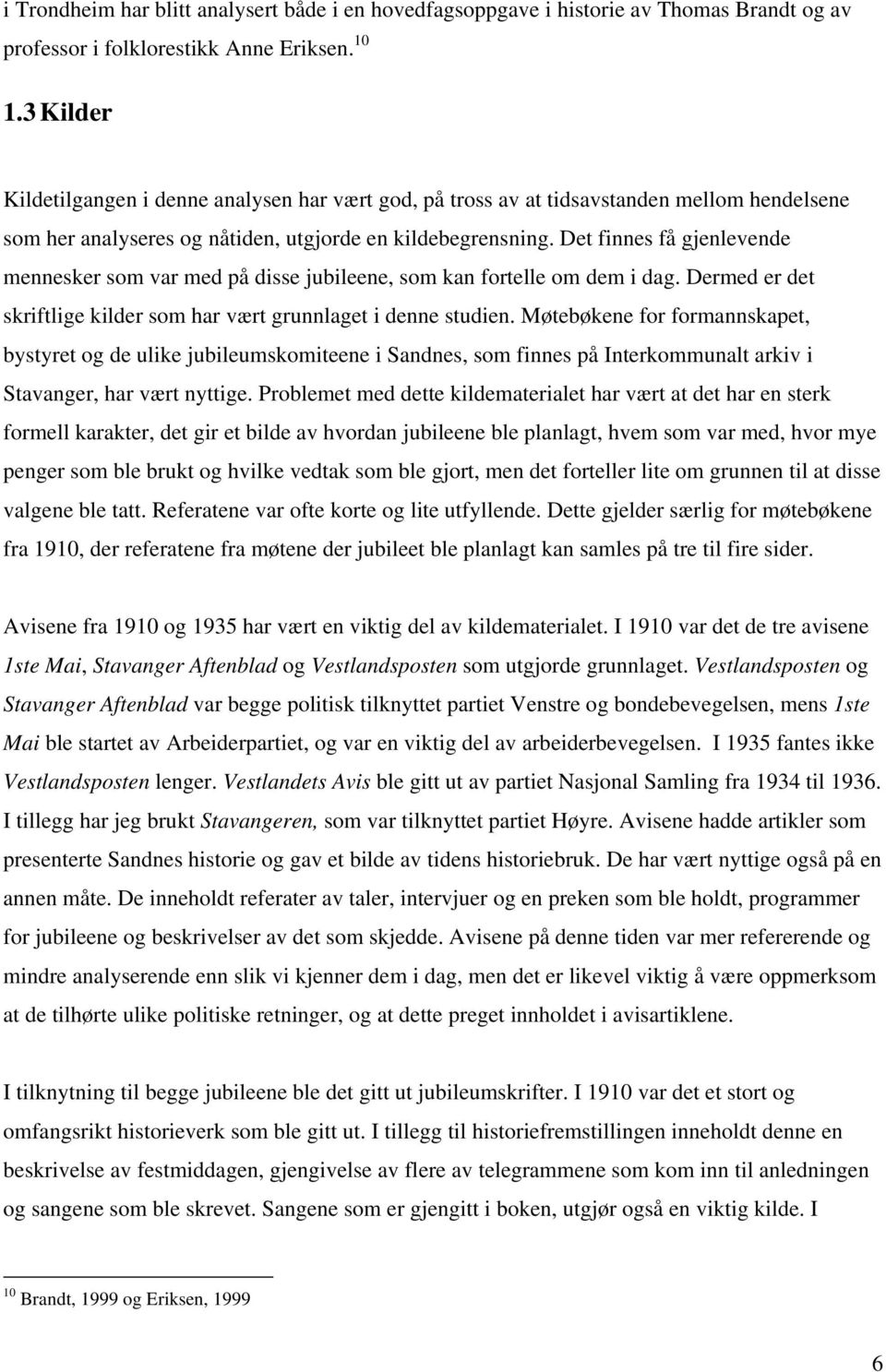 i Trondheim har blitt analysert både i en hovedfagsoppgave i historie av Thomas Brandt og av professor i folklorestikk Anne Eriksen. $^{10}$

1.3 Kilder

Kildetilgangen i denne analysen har vært god, på tross av at tidsavstanden mellom hendelsene som her analyseres og nåtiden, utgjorde en kildebegrensning. Det finnes få gjenlevende mennesker som var med på disse jubileene, som kan fortelle om dem i dag. Dermed er det skriftlige kilder som har vært grunnlaget i denne studien. Møtebøkene for formannskapet, bystyret og de ulike jubileumskomiteene i Sandnes, som finnes på Interkommunalt arkiv i Stavanger, har vært nyttige. Problemet med dette kildematerialet har vært at det har en sterk formell karakter, det gir et bilde av hvordan jubileene ble planlagt, hvem som var med, hvor mye penger som ble brukt og hvilke vedtak som ble gjort, men det forteller lite om grunnen til at disse valgene ble tatt. Referatene var ofte korte og lite utfyllende. Dette gjelder særlig for møtebøkene fra 1910, der referatene fra møtene der jubileet ble planlagt kan samles på tre til fire sider.

Avisene fra 1910 og 1935 har vært en viktig del av kildematerialet. I 1910 var det de tre avisene 1ste Mai, Stavanger Aftenblad og Vestlandsposten som utgjorde grunnlaget. Vestlandsposten og Stavanger Aftenblad var begge politisk tilknyttet partiet Venstre og bondebevegelsen, mens 1ste Mai ble startet av Arbeiderpartiet, og var en viktig del av arbeiderbevegelsen. I 1935 fantes ikke Vestlandsposten lenger. Vestlandets Avis ble gitt ut av partiet Nasjonal Samling fra 1934 til 1936. I tillegg har jeg brukt Stavangeren, som var tilknyttet partiet Høyre. Avisene hadde artikler som presenterte Sandnes historie og gav et bilde av tidens historiebruk. De har vært nyttige også på en annen måte. De inneholdt referater av taler, intervjuer og en preken som ble holdt, programmer for jubileene og beskrivelser av det som skjedde. Avisene på denne tiden var mer refererende og mindre analyserende enn slik vi kjenner dem i dag, men det er likevel viktig å være oppmerksom at de tilhørte ulike politiske retninger, og at dette preget innholdet i avisartiklene.

I tilknytning til begge jubileene ble det gitt ut jubileumskrifter. I 1910 var det et stort og omfangsrikt historieverk som ble gitt ut. I tillegg til historiefremstillingen inneholdt denne en beskrivelse av festmiddagen, gjengivelse av flere av telegrammene som kom inn til anledningen og sangene som ble skrevet. Sangene som er gjengitt i boken, utgjør også en viktig kilde. I

$^{10}$ Brandt, 1999 og Eriksen, 1999

6